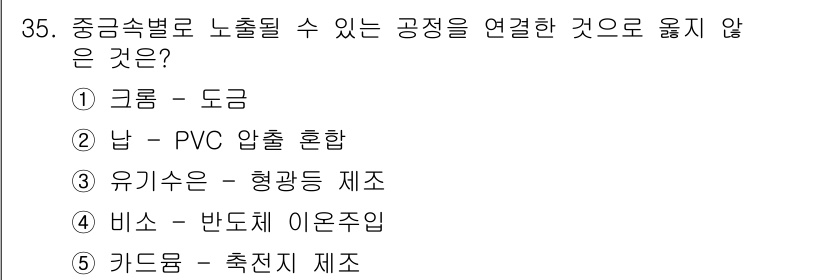 35. 중금속별로 노출될 수 있는 공정을 연결한 것으로 옳지 않은 것은?

① 크롬 - 도금

② 납 - PVC 압출 혼합

③ 유기수은 - 형광등 제조

④ 비소 - 반도체 이온주입

⑤ 카드뮴 - 축전지 제조